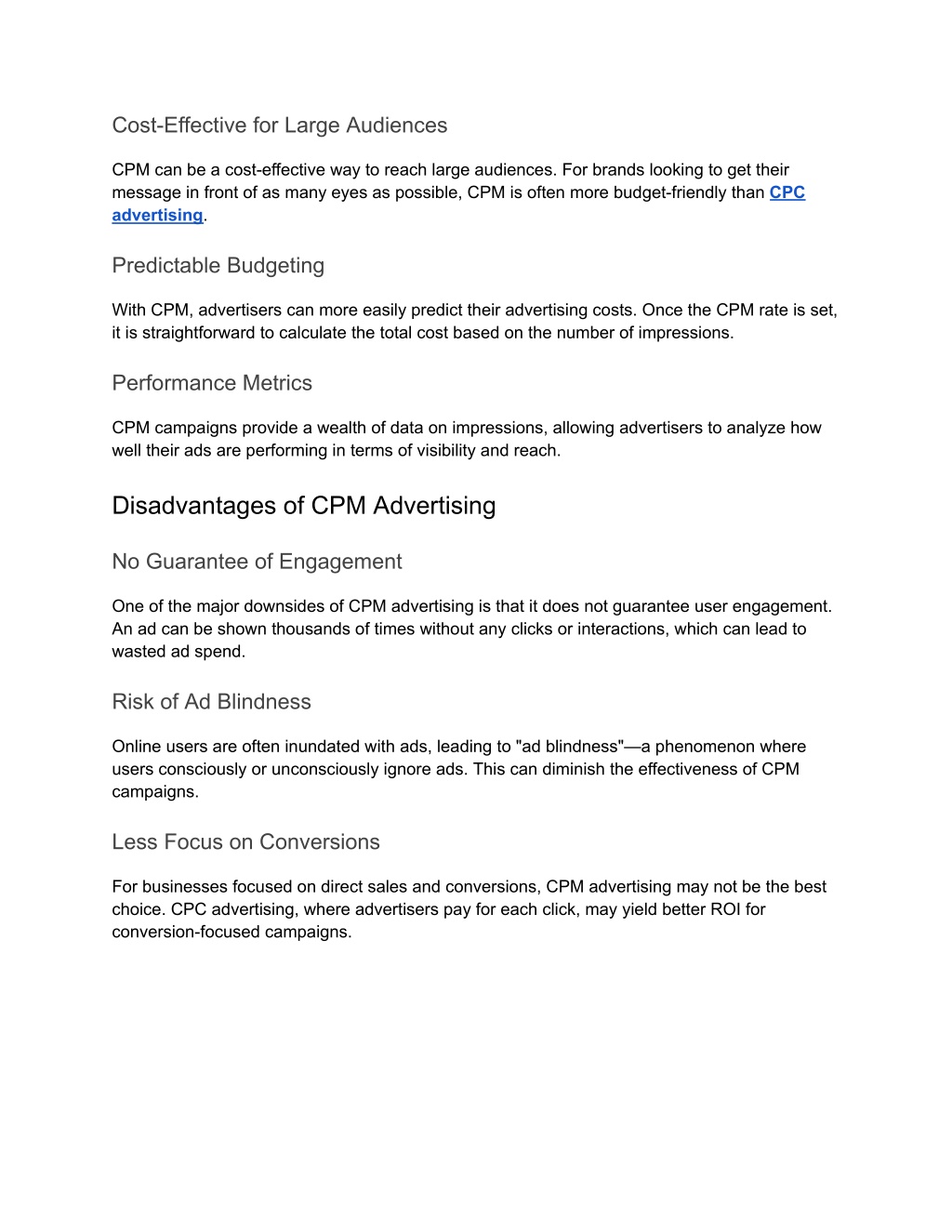 Cost-Effective for Large Audiences

CPM can be a cost-effective way to reach large audiences. For brands looking to get their message in front of as many eyes as possible, CPM is often more budget-friendly than CPC advertising.

Predictable Budgeting

With CPM, advertisers can more easily predict their advertising costs. Once the CPM rate is set, it is straightforward to calculate the total cost based on the number of impressions.

Performance Metrics

CPM campaigns provide a wealth of data on impressions, allowing advertisers to analyze how well their ads are performing in terms of visibility and reach.

Disadvantages of CPM Advertising

No Guarantee of Engagement

One of the major downsides of CPM advertising is that it does not guarantee user engagement. An ad can be shown thousands of times without any clicks or interactions, which can lead to wasted ad spend.

Risk of Ad Blindness

Online users are often inundated with ads, leading to "ad blindness"—a phenomenon where users consciously or unconsciously ignore ads. This can diminish the effectiveness of CPM campaigns.

Less Focus on Conversions

For businesses focused on direct sales and conversions, CPM advertising may not be the best choice. CPC advertising, where advertisers pay for each click, may yield better ROI for conversion-focused campaigns.